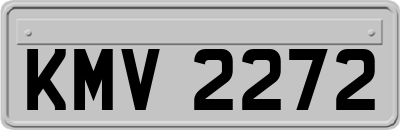 KMV 2272